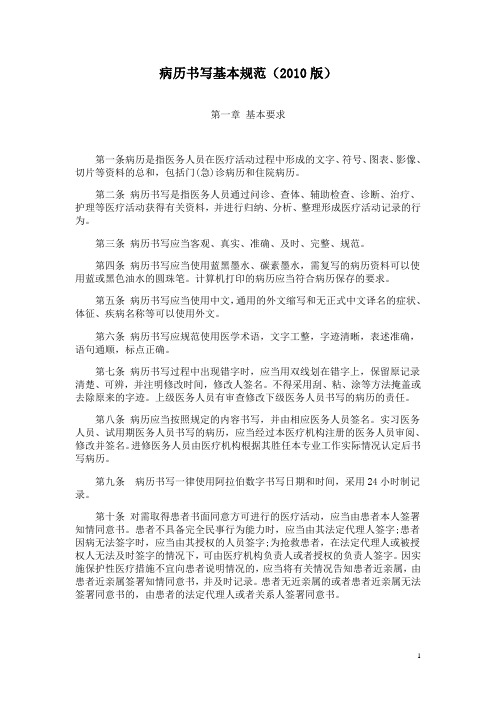 病历书写基本规范（2010 版）

第一章 基本要求

第一条病历是指医务人员在医疗活动过程中形成的文字、符号、图表、影像、切片等资料的总和，包括门(急)诊病历和住院病历。

第二条 病历书写是指医务人员通过问诊、查体、辅助检查、诊断、治疗、护理等医疗活动获得有关资料，并进行归纳、分析、整理形成医疗活动记录的行为。

第三条 病历书写应当客观、真实、准确、及时、完整、规范。

第四条 病历书写应当使用蓝黑墨水、碳素墨水，需复写的病历资料可以使用蓝或黑色油水的圆珠笔。计算机打印的病历应当符合病历保存的要求。

第五条 病历书写应当使用中文，通用的外文缩写和无正式中文译名的症状、体征、疾病名称等可以使用外文。

第六条 病历书写应规范使用医学术语，文字工整，字迹清晰，表述准确，语句通顺，标点正确。

第七条 病历书写过程中出现错字时，应当用双线划在错字上，保留原记录清楚、可辨，并注明修改时间，修改人签名。不得采用刮、粘、涂等方法掩盖或去除原来的字迹。上级医务人员有审查修改下级医务人员书写的病历的责任。

第八条 病历应当按照规定的内容书写，并由相应医务人员签名。实习医务人员、试用期医务人员书写的病历，应当经过本医疗机构注册的医务人员审阅、修改并签名。进修医务人员由医疗机构根据其胜任本专业工作实际情况认定后书写病历。

第九条 病历书写一律使用阿拉伯数字书写日期和时间，采用 24 小时制记录。

第十条 对需取得患者书面同意方可进行的医疗活动，应当由患者本人签署知情同意书。患者不具备完全民事行为能力时，应当由其法定代理人签字;患者因病无法签字时，应当由其授权的人员签字;为抢救患者，在法定代理人或被授权人无法及时签字的情况下，可由医疗机构负责人或者授权的负责人签字。因实施保护性医疗措施不宜向患者说明情况的，应当将有关情况告知患者近亲属，由患者近亲属签署知情同意书，并及时记录。患者无近亲属的或者患者近亲属无法签署同意书的，由患者的法定代理人或者关系人签署同意书。

1